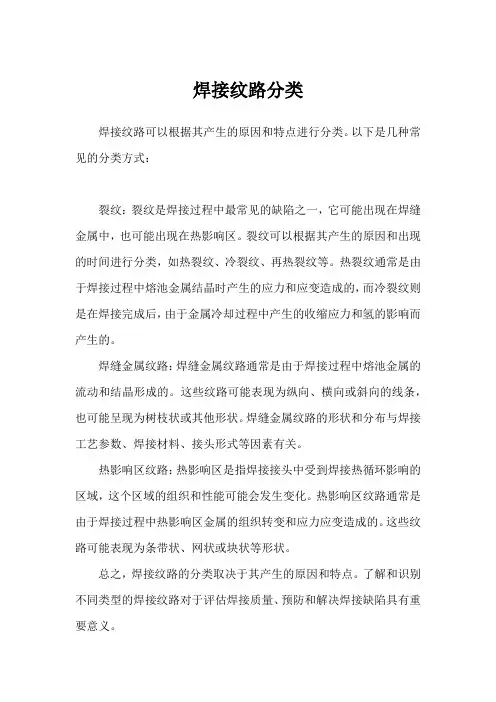 焊接纹路分类

焊接纹路可以根据其产生的原因和特点进行分类。以下是几种常见的分类方式：

裂纹：裂纹是焊接过程中最常见的缺陷之一，它可能出现在焊缝金属中，也可能出现在热影响区。裂纹可以根据其产生的原因和出现的时间进行分类，如热裂纹、冷裂纹、再热裂纹等。热裂纹通常是由于焊接过程中熔池金属结晶时产生的应力和应变造成的，而冷裂纹则是在焊接完成后，由于金属冷却过程中产生的收缩应力和氢的影响而产生的。

焊缝金属纹路：焊缝金属纹路通常是由于焊接过程中熔池金属的流动和结晶形成的。这些纹路可能表现为纵向、横向或斜向的线条，也可能呈现为树枝状或其他形状。焊缝金属纹路的形状和分布与焊接工艺参数、焊接材料、接头形式等因素有关。

热影响区纹路：热影响区是指焊接接头中受到焊接热循环影响的区域，这个区域的组织和性能可能会发生变化。热影响区纹路通常是由于焊接过程中热影响区金属的组织转变和应力应变造成的。这些纹路可能表现为条带状、网状或块状等形状。

总之，焊接纹路的分类取决于其产生的原因和特点。了解和识别不同类型的焊接纹路对于评估焊接质量、预防和解决焊接缺陷具有重要意义。